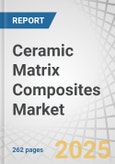 REPORT

Ceramic Matrix Composites Market

262 pages

2025